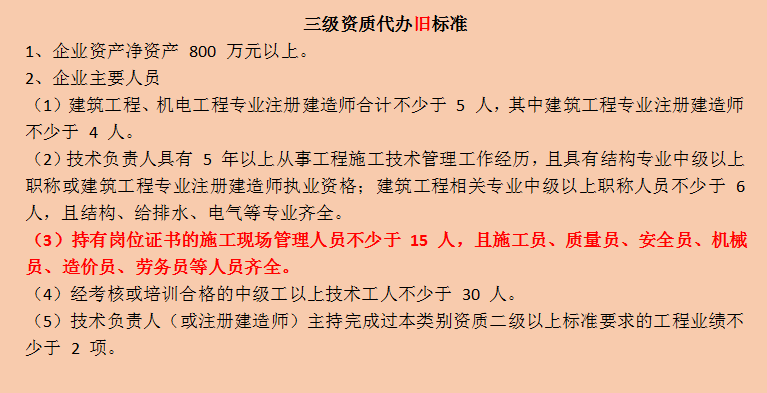 三级资质代办旧标准

1、企业资产净资产 800 万元以上。

2、企业主要人员

（1）建筑工程、机电工程专业注册建造师合计不少于 5 人，其中建筑工程专业注册建造师不少于 4 人。

（2）技术负责人具有 5 年以上从事工程施工技术管理工作经历，且具有结构专业中级以上职称或建筑工程专业注册建造师执业资格；建筑工程相关专业中级以上职称人员不少于 6 人，且结构、给排水、电气等专业齐全。

（3）持有岗位证书的施工现场管理人员不少于 15 人，且施工员、质量员、安全员、机械员、造价员、劳务员等人员齐全。

（4）经考核或培训合格的中级工以上技术工人不少于 30 人。

（5）技术负责人（或注册建造师）主持完成过本类别资质二级以上标准要求的工程业绩不少于 2 项。